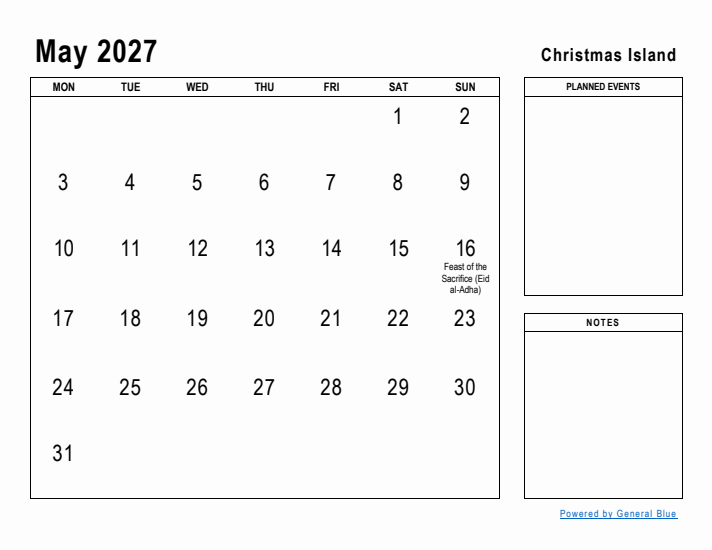 May 2027

Christmas Island

| MON | TUE | WED | THU | FRI | SAT | SUN |
|---|---|---|---|---|---|---|
| | | | | | 1 | 2 |
| 3 | 4 | 5 | 6 | 7 | 8 | 9 |
| 10 | 11 | 12 | 13 | 14 | 15 | 16 Feast of the Sacrifice (Eid al-Adha) |
| 17 | 18 | 19 | 20 | 21 | 22 | 23 |
| 24 | 25 | 26 | 27 | 28 | 29 | 30 |
| 31 | | | | | | |

PLANNED EVENTS

NOTES

Powered by General Blue